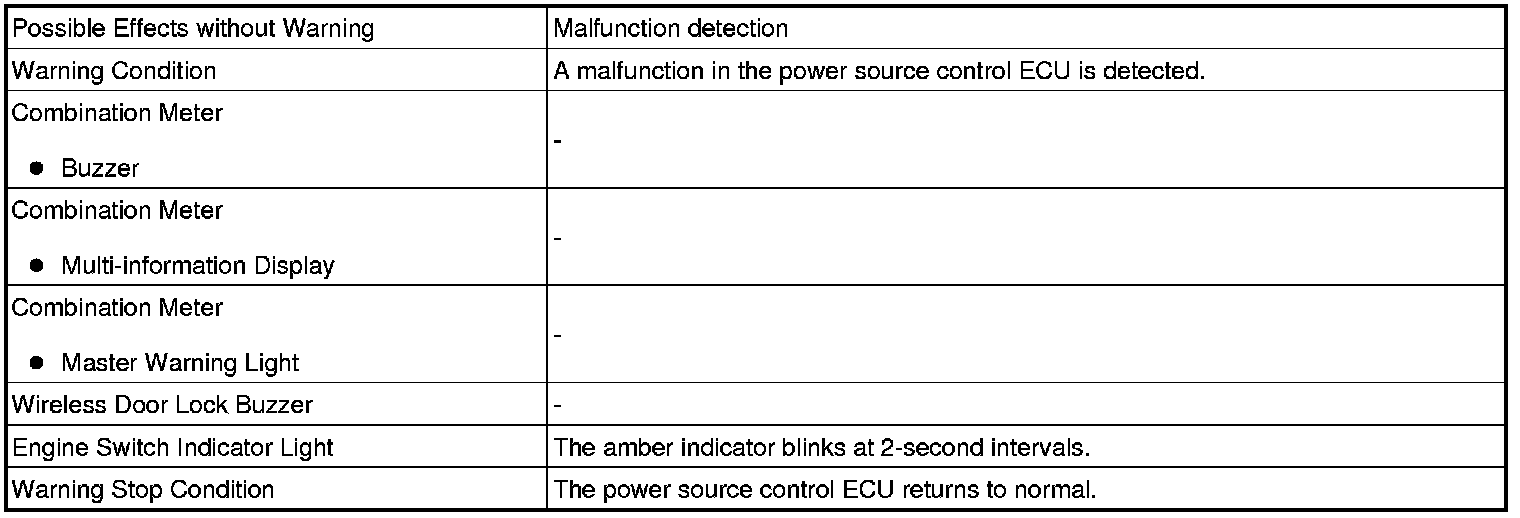 | Possible Effects without Warning | Malfunction detection |
|---|---|
| Warning Condition | A malfunction in the power source control ECU is detected. |
| Combination Meter • Buzzer | - |
| Combination Meter • Multi-information Display | - |
| Combination Meter • Master Warning Light | - |
| Wireless Door Lock Buzzer | - |
| Engine Switch Indicator Light | The amber indicator blinks at 2-second intervals. |
| Warning Stop Condition | The power source control ECU returns to normal. |